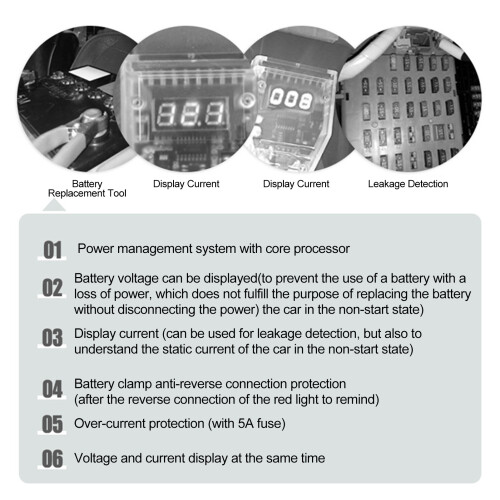 Battery Replacement Tool

Display Current

Display Current

Leakage Detection

01 Power management system with core processor

02 Battery voltage can be displayed(to prevent the use of a battery with a loss of power, which does not fulfill the purpose of replacing the battery without disconnecting the power) the car in the non-start state)

03 Display current (can be used for leakage detection, but also to understand the static current of the car in the non-start state)

04 Battery clamp anti-reverse connection protection (after the reverse connection of the red light to remind)

05 Over-current protection (with 5A fuse)

06 Voltage and current display at the same time